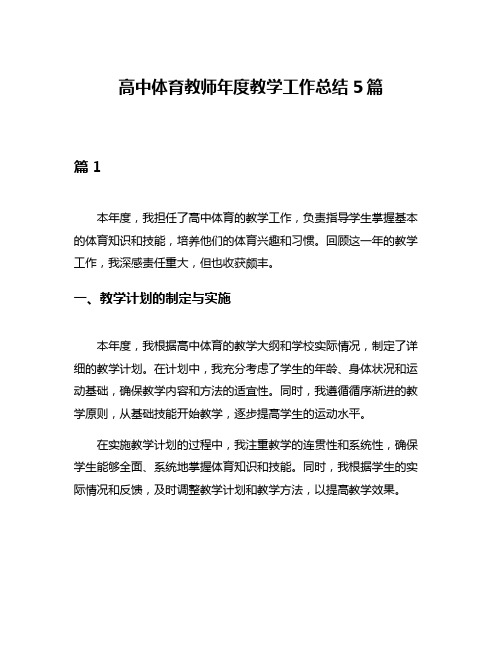 高中体育教师年度教学工作总结 5 篇

篇 1

本年度，我担任了高中体育的教学工作，负责指导学生掌握基本的体育知识和技能，培养他们的体育兴趣和习惯。回顾这一年的教学工作，我深感责任重大，但也收获颇丰。

一、教学计划的制定与实施

本年度，我根据高中体育的教学大纲和学校实际情况，制定了详细的教学计划。在计划中，我充分考虑了学生的年龄、身体状况和运动基础，确保教学内容和方法的适宜性。同时，我遵循循序渐进的教学原则，从基础技能开始教学，逐步提高学生的运动水平。

在实施教学计划的过程中，我注重教学的连贯性和系统性，确保学生能够全面、系统地掌握体育知识和技能。同时，我根据学生的实际情况和反馈，及时调整教学计划和教学方法，以提高教学效果。